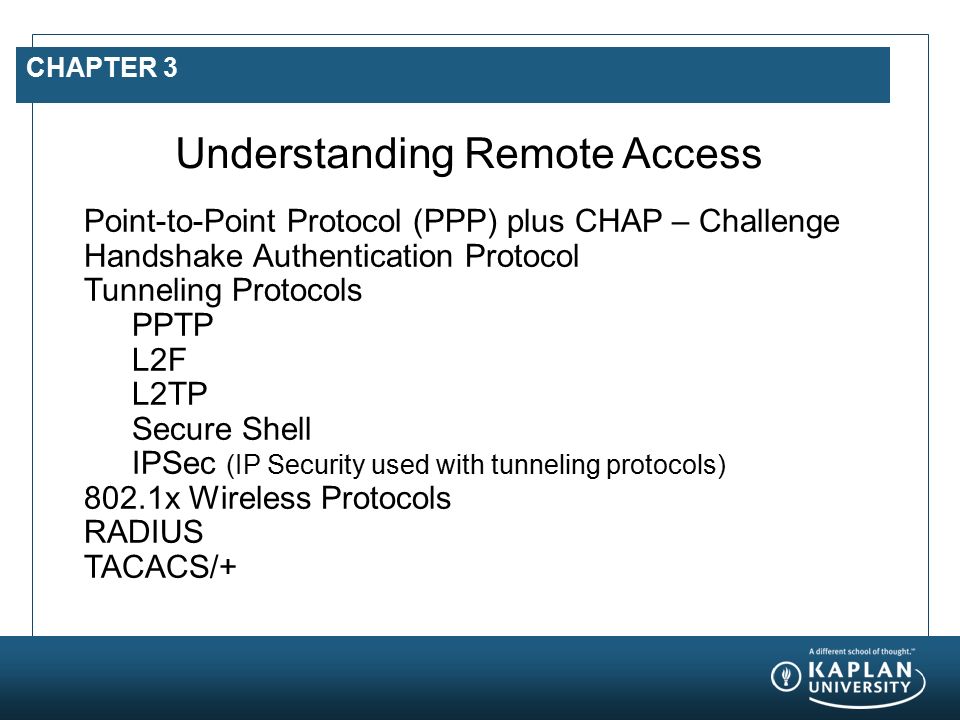 CHAPTER 3

Understanding Remote Access

Point-to-Point Protocol (PPP) plus CHAP – Challenge Handshake Authentication Protocol
Tunneling Protocols
PPTP
L2F
L2TP
Secure Shell
IPSec (IP Security used with tunneling protocols)
802.1x Wireless Protocols
RADIUS
TACACS/+

A different school of thought.™
KAPLAN UNIVERSITY